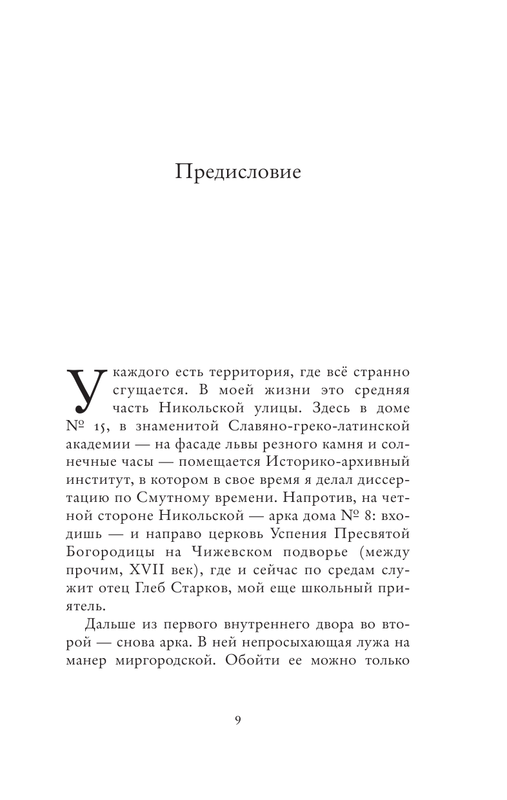 Предисловие

У каждого есть территория, где всё странно сгущается. В моей жизни это средняя часть Никольской улицы. Здесь в доме № 15, в знаменитой Славяно-греко-латинской академии — на фасаде львы резного камня и солнечные часы — помещается Историко-архивный институт, в котором в свое время я делал диссертацию по Смутному времени. Напротив, на четной стороне Никольской — арка дома № 8: входишь — и направо церковь Успения Пресвятой Богородицы на Чижевском подворье (между прочим, XVII век), где и сейчас по средам служит отец Глеб Старков, мой еще школьный приятель.

Дальше из первого внутреннего двора во второй — снова арка. В ней непросыхающая лужа на манер миргородской. Обойти ее можно только

9